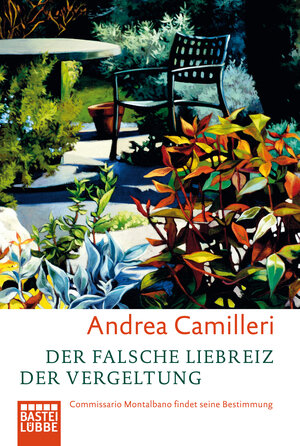 Andrea Camilleri

DER FALSCHE LIEBREIZ DER VERGELTUNG

Commissario Montalbano findet seine Bestimmung

BASTEI LÜBBE